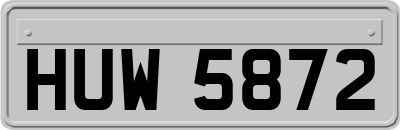 HUW 5872